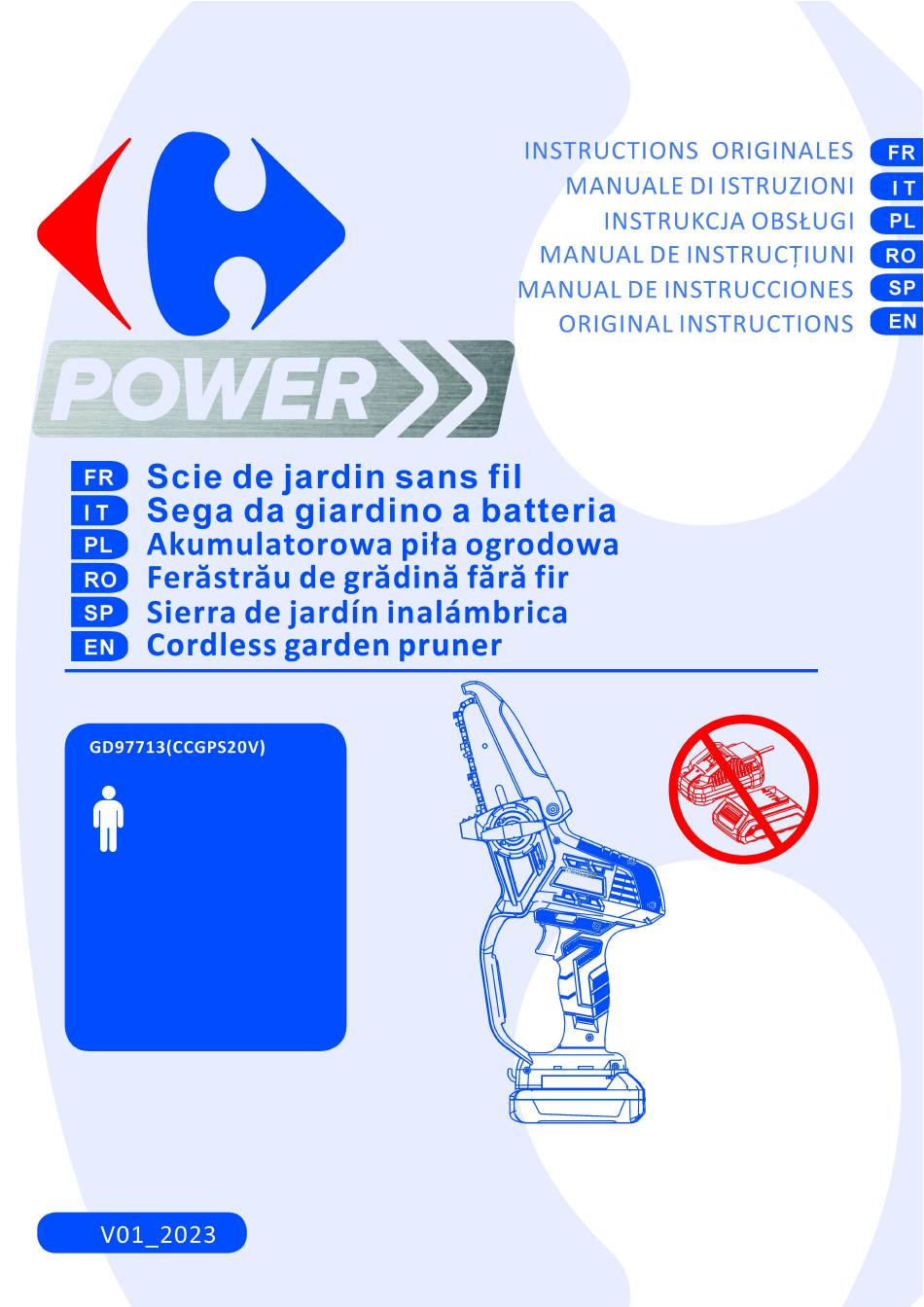 INSTRUCTIONS ORIGINALES FR
MANUALE DI ISTRUZIONI IT
INSTRUKCJA OBSŁUGI PL
MANUAL DE INSTRUCȚIUNI RO
MANUAL DE INSTRUCCIONES SP
ORIGINAL INSTRUCTIONS EN

POWER

FR Scie de jardin sans fil
IT Sega da giardino a batteria
PL Akumulatorowa piła ogrodowa
RO Ferăstrău de grădină fără fir
SP Sierra de jardín inalámbrica
EN Cordless garden pruner

GD97713(CCGPS20V)

V01_2023